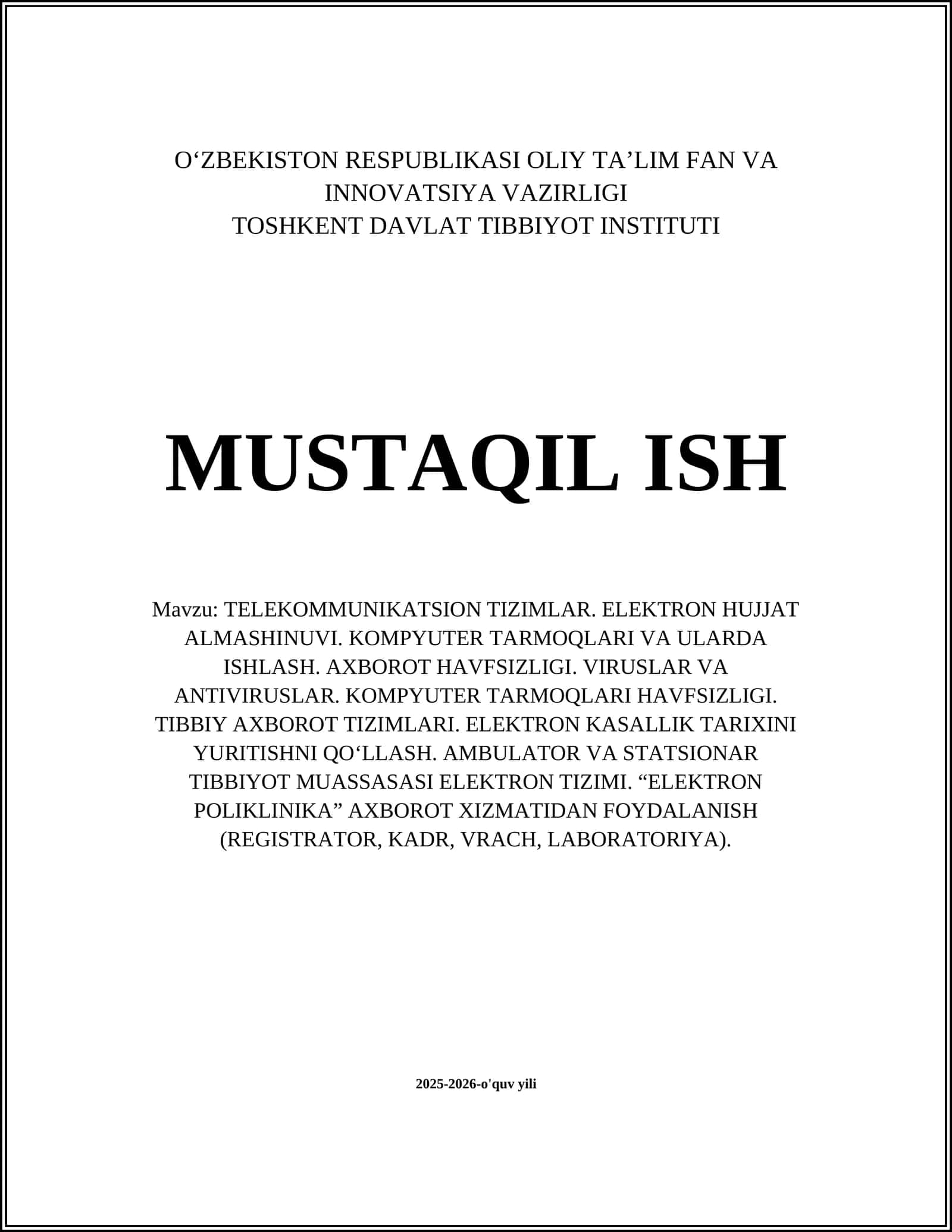 O‘ZBEKISTON RESPUBLIKASI OLIY TA’LIM FAN VA INNOVATSIYA VAZIRLIGI
TOSHKENT DAVLAT TIBBIYOT INSTITUTI

MUSTAQIL ISH

Mavzu: TELEKOMMUNIKATSION TIZIMLAR. ELEKTRON HUJJAT ALMASHINUVI. KOMPYUTER TARMOQLARI VA ULARDA ISHLASH. AXBOROT HAVFSIZLIGI. VIRUSLAR VA ANTIVIRUSLAR. KOMPYUTER TARMOQLARI HAVFSIZLIGI. TIBBIY AXBOROT TIZIMLARI. ELEKTRON KASALLIK TARIXINI YURITISHNI QO‘LLASH. AMBULATOR VA STATSIONAR TIBBIYOT MUASSASASI ELEKTRON TIZIMI. “ELEKTRON POLIKLINIKA” AXBOROT XIZMATIDAN FOYDALANISH (REGISTRATOR, KADR, VRACH, LABORATORIYA).

2025-2026-o'quv yili